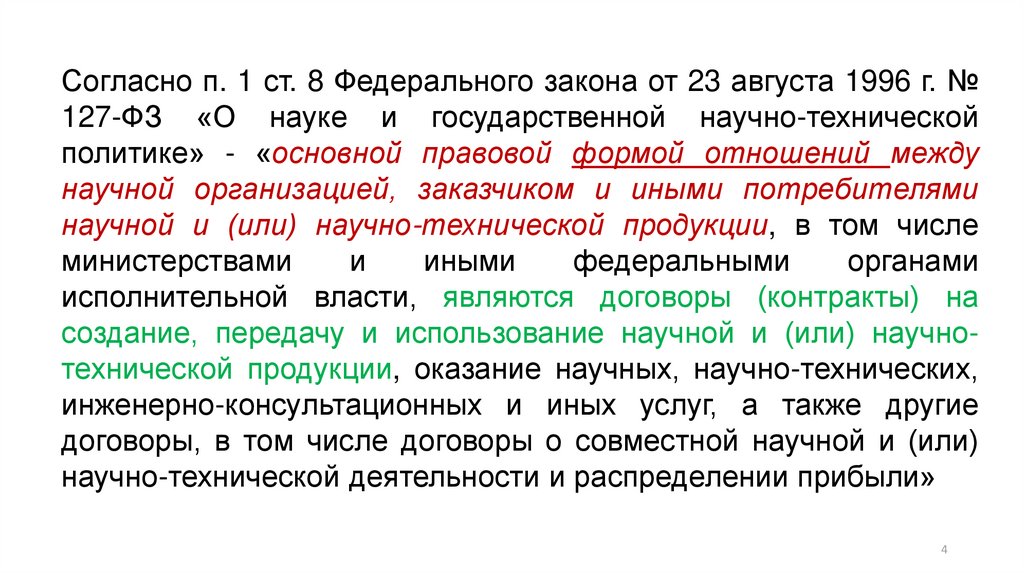 Согласно п. 1 ст. 8 Федерального закона от 23 августа 1996 г. № 127-ФЗ «О науке и государственной научно-технической политике» - «основной правовой формой отношений между научной организацией, заказчиком и иными потребителями научной и (или) научно-технической продукции, в том числе министерствами и иными федеральными органами исполнительной власти, являются договоры (контракты) на создание, передачу и использование научной и (или) научно-технической продукции, оказание научных, научно-технических, инженерно-консультационных и иных услуг, а также другие договоры, в том числе договоры о совместной научной и (или) научно-технической деятельности и распределении прибыли»

4